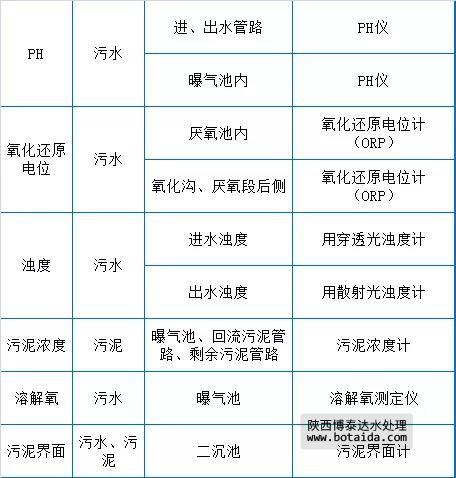 | PH | 污水 | 进、出水管路 | PH仪 |
|---|---|---|---|
| | | 曝气池内 | PH仪 |
| 氧化还原电位 | 污水 | 厌氧池内 | 氧化还原电位计（ORP） |
| | | 氧化沟、厌氧段后侧 | 氧化还原电位计（ORP） |
| 浊度 | 污水 | 进水浊度 | 用穿透光浊度计 |
| | | 出水浊度 | 用散射光浊度计 |
| 污泥浓度 | 污泥 | 曝气池、回流污泥管路、剩余污泥管路 | 污泥浓度计 |
| 溶解氧 | 污水 | 曝气池 | 溶解氧测定仪 |
| 污泥界面 | 污水、污泥 | 二沉池 | 污泥界面计 |

陕西博泰达水处理
www.botaida.com